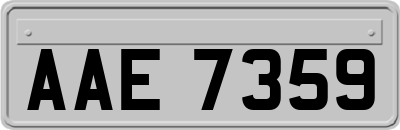 AAE 7359